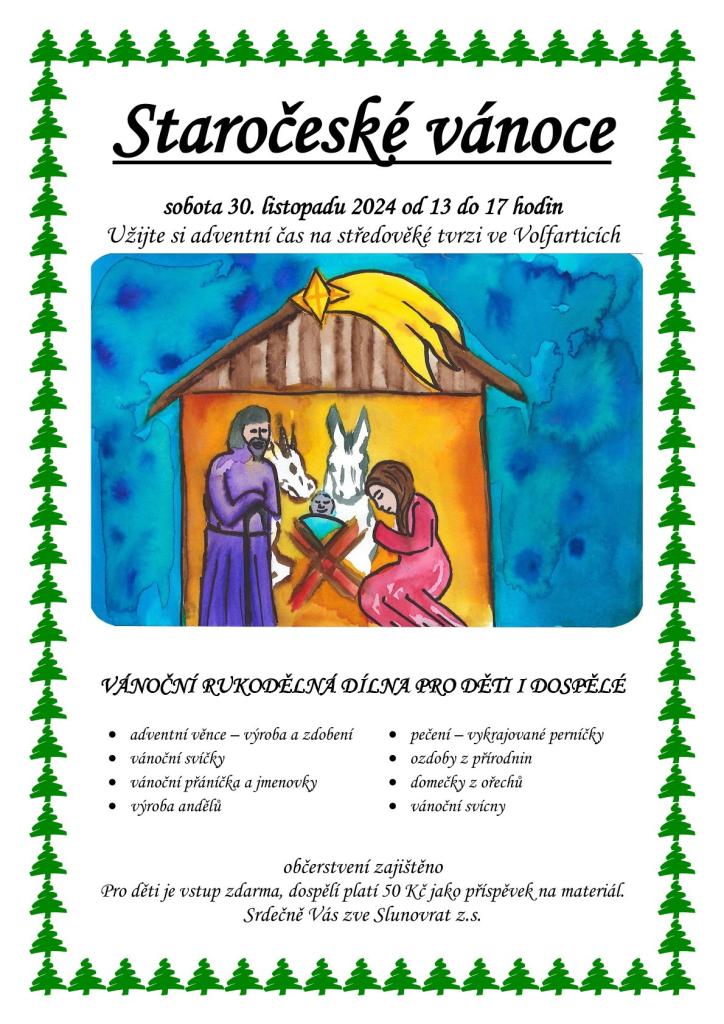 Staročeské vánoce

sobota 30. listopadu 2024 od 13 do 17 hodin
Užijte si adventní čas na středověké tvrzi ve Volfarticích

VÁNOČNÍ RUKODĚLNÁ DÍLNA PRO DĚTI I DOSPĚLÉ

- adventní věnce – výroba a zdobení
- vánoční svíčky
- vánoční přáníčka a jmenovky
- výroba andělů

- pečení – vykrajované perníčky
- ozdoby z přírodnin
- domečky z ořechů
- vánoční svícny

občerstvení zajištěno
Pro děti je vstup zdarma, dospělí platí 50 Kč jako příspěvek na materiál.
Srdečně Vás zve Slunovrat z.s.